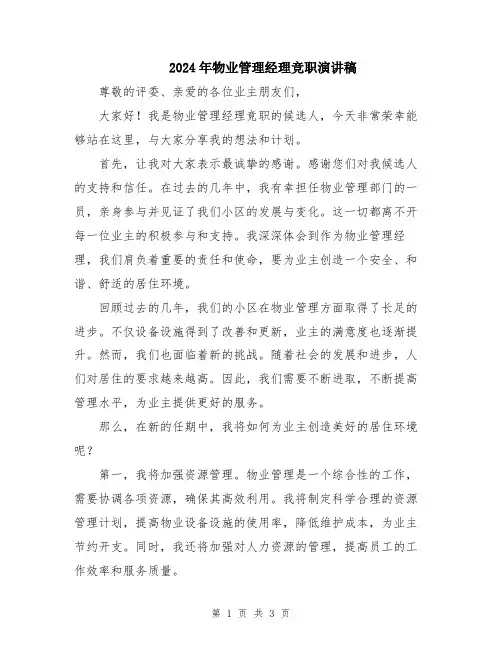 2024年物业管理经理竞职演讲稿

尊敬的评委、亲爱的各位业主朋友们，

大家好！我是物业管理经理竞职的候选人，今天非常荣幸能够站在这里，与大家分享我的想法和计划。

首先，让我对大家表示最诚挚的感谢。感谢您们对我候选人的支持和信任。在过去的几年中，我有幸担任物业管理部门的一员，亲身参与并见证了我们小区的发展与变化。这一切都离不开每一位业主的积极参与和支持。我深深体会到作为物业管理经理，我们肩负着重要的责任和使命，要为业主创造一个安全、和谐、舒适的居住环境。

回顾过去的几年，我们的小区在物业管理方面取得了长足的进步。不仅设备设施得到了改善和更新，业主的满意度也逐渐提升。然而，我们也面临着新的挑战。随着社会的发展和进步，人们对居住的要求越来越高。因此，我们需要不断进取，不断提高管理水平，为业主提供更好的服务。

那么，在新的任期中，我将如何为业主创造美好的居住环境呢？

第一，我将加强资源管理。物业管理是一个综合性的工作，需要协调各项资源，确保其高效利用。我将制定科学合理的资源管理计划，提高物业设备设施的使用率，降低维护成本，为业主节约开支。同时，我还将加强对人力资源的管理，提高员工的工作效率和服务质量。

第 1 页 共 3 页